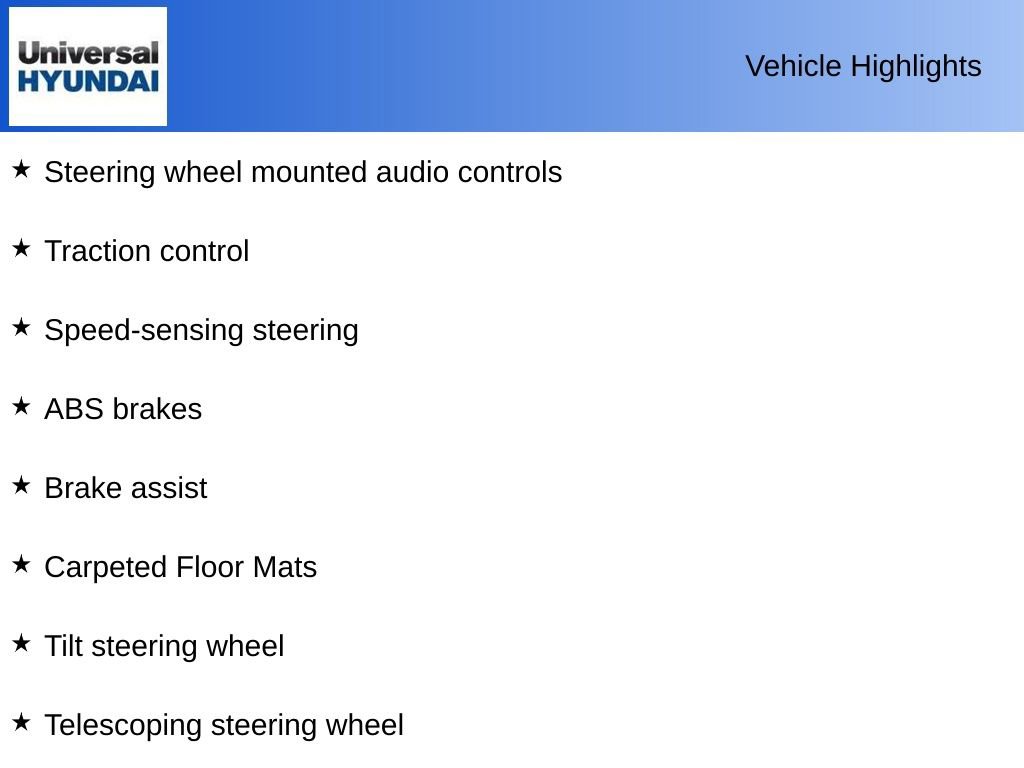 Universal
HYUNDAI

Vehicle Highlights

★ Steering wheel mounted audio controls

★ Traction control

★ Speed-sensing steering

★ ABS brakes

★ Brake assist

★ Carpeted Floor Mats

★ Tilt steering wheel

★ Telescoping steering wheel